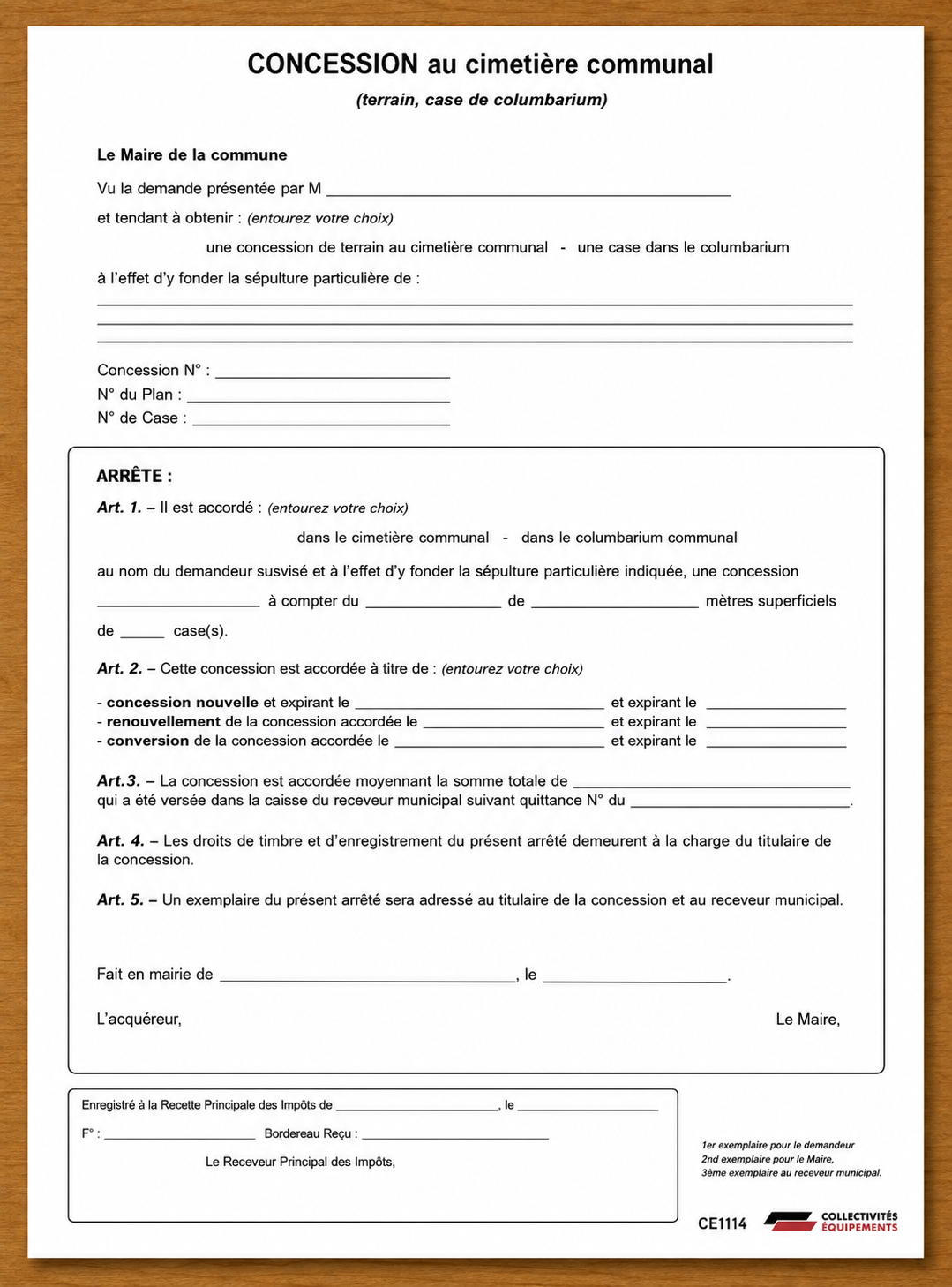 CONCESSION au cimetière communal

(terrain, case de columbarium)

Le Maire de la commune

Vu la demande présentée par M ____

et tendant à obtenir : (entourez votre choix)

une concession de terrain au cimetière communal - une case dans le columbarium

à l'effet d'y fonder la sépulture particulière de :

____
____
____

Concession N° : ____
N° du Plan : ____
N° de Case : ____

ARRÊTE :

Art. 1. – Il est accordé : (entourez votre choix)

dans le cimetière communal - dans le columbarium communal

au nom du demandeur susvisé et à l'effet d'y fonder la sépulture particulière indiquée, une concession ____ à compter du ____ de ____ mètres superficiels de ____ case(s).

Art. 2. – Cette concession est accordée à titre de : (entourez votre choix)

- concession nouvelle et expirant le ____ et expirant le ____
- renouvellement de la concession accordée le ____ et expirant le ____
- conversion de la concession accordée le ____ et expirant le ____

Art.3. – La concession est accordée moyennant la somme totale de ____ qui a été versée dans la caisse du receveur municipal suivant quittance N° du ____.

Art. 4. – Les droits de timbre et d'enregistrement du présent arrêté demeurent à la charge du titulaire de la concession.

Art. 5. – Un exemplaire du présent arrêté sera adressé au titulaire de la concession et au receveur municipal.

Fait en mairie de ____, le ____.

L'acquéreur,

Le Maire,

Enregistré à la Recette Principale des Impôts de ____, le ____

F° : ____ Bordereau Reçu : ____

Le Receveur Principal des Impôts,

1er exemplaire pour le demandeur
2nd exemplaire pour le Maire,
3ème exemplaire au receveur municipal.

CE1114

COLLECTIVITÉS
ÉQUIPEMENTS